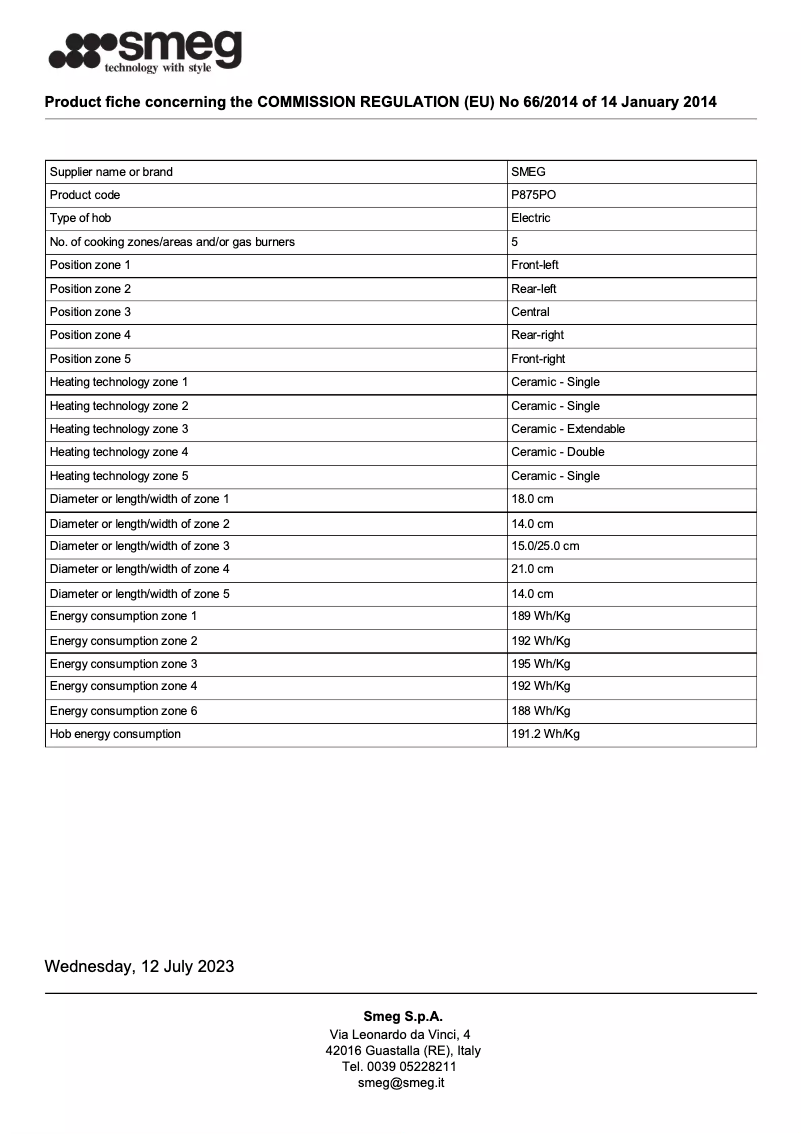 smeg
technology with style

Product fiche concerning the COMMISSION REGULATION (EU) No 66/2014 of 14 January 2014

| Supplier name or brand | SMEG |
|---|---|
| Product code | P875PO |
| Type of hob | Electric |
| No. of cooking zones/areas and/or gas burners | 5 |
| Position zone 1 | Front-left |
| Position zone 2 | Rear-left |
| Position zone 3 | Central |
| Position zone 4 | Rear-right |
| Position zone 5 | Front-right |
| Heating technology zone 1 | Ceramic - Single |
| Heating technology zone 2 | Ceramic - Single |
| Heating technology zone 3 | Ceramic - Extendable |
| Heating technology zone 4 | Ceramic - Double |
| Heating technology zone 5 | Ceramic - Single |
| Diameter or length/width of zone 1 | 18.0 cm |
| Diameter or length/width of zone 2 | 14.0 cm |
| Diameter or length/width of zone 3 | 15.0/25.0 cm |
| Diameter or length/width of zone 4 | 21.0 cm |
| Diameter or length/width of zone 5 | 14.0 cm |
| Energy consumption zone 1 | 189 Wh/Kg |
| Energy consumption zone 2 | 192 Wh/Kg |
| Energy consumption zone 3 | 195 Wh/Kg |
| Energy consumption zone 4 | 192 Wh/Kg |
| Energy consumption zone 6 | 188 Wh/Kg |
| Hob energy consumption | 191.2 Wh/Kg |

Wednesday, 12 July 2023

Smeg S.p.A.
Via Leonardo da Vinci, 4
42016 Guastalla (RE), Italy
Tel. 0039 05228211
smeg@smeg.it